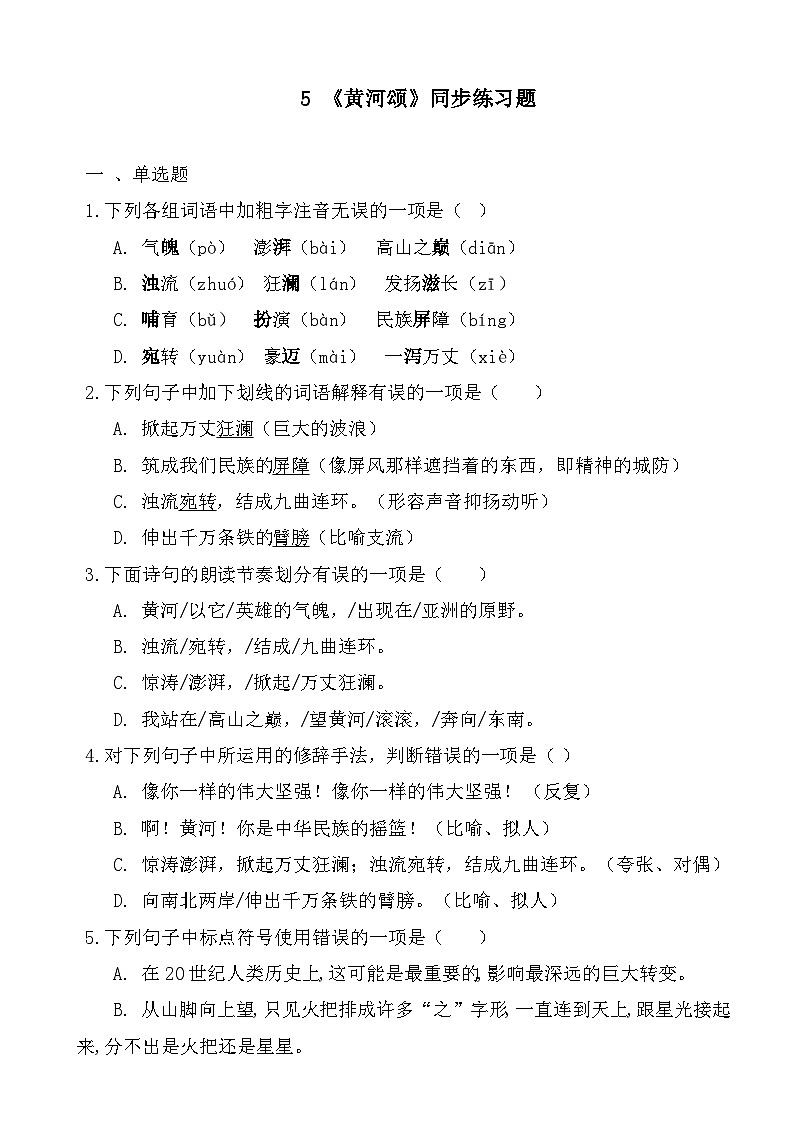 5 《黄河颂》同步练习题

一 、单选题

1.下列各组词语中加粗字注音无误的一项是（ ）

A. 气魄（pò） 澎湃（bài） 高山之巅（diān）

B. 浊流（zhuó） 狂澜（lán） 发扬滋长（zī）

C. 哺育（bǔ） 扮演（bàn） 民族屏障（bíng）

D. 宛转（yuàn） 豪迈（mài） 一泻万丈（xiè）

2.下列句子中加下划线的词语解释有误的一项是（ ）

A. 掀起万丈狂澜（巨大的波浪）

B. 筑成我们民族的屏障（像屏风那样遮挡着的东西，即精神的城防）

C. 浊流宛转，结成九曲连环。（形容声音抑扬动听）

D. 伸出千万条铁的臂膀（比喻支流）

3.下面诗句的朗读节奏划分有误的一项是（ ）

A. 黄河/以它/英雄的气魄，/出现在/亚洲的原野。

B. 浊流/宛转，/结成/九曲连环。

C. 惊涛/澎湃，/掀起/万丈狂澜。

D. 我站在/高山之巅，/望黄河/滚滚，/奔向/东南。

4.对下列句子中所运用的修辞手法，判断错误的一项是（ ）

A. 像你一样的伟大坚强！像你一样的伟大坚强！（反复）

B. 啊！黄河！你是中华民族的摇篮！（比喻、拟人）

C. 惊涛澎湃，掀起万丈狂澜；浊流宛转，结成九曲连环。（夸张、对偶）

D. 向南北两岸/伸出千万条铁的臂膀。（比喻、拟人）

5.下列句子中标点符号使用错误的一项是（ ）

A. 在20世纪人类历史上,这可能是最重要的,影响最深远的巨大转变。

B. 从山脚向上望,只见火把排成许多“之”字形,一直连到天上,跟星光接起来,分不出是火把还是星星。